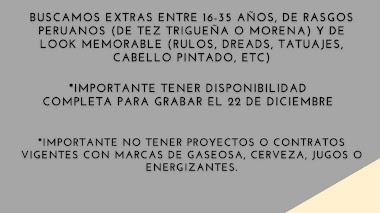 BUSCAMOS EXTRAS ENTRE 16-35 AÑOS, DE RASGOS PERUANOS (DE TEZ TRIGUEÑA O MORENA) Y DE LOOK MEMORABLE (RULOS, DREADS, TATUAJES, CABELLO PINTADO, ETC)

*IMPORTANTE TENER DISPONIBILIDAD COMPLETA PARA GRABAR EL 22 DE DICIEMBRE

*IMPORTANTE NO TENER PROYECTOS O CONTRATOS VIGENTES CON MARCAS DE GASEOSA, CERVEZA, JUGOS O ENERGIZANTES.